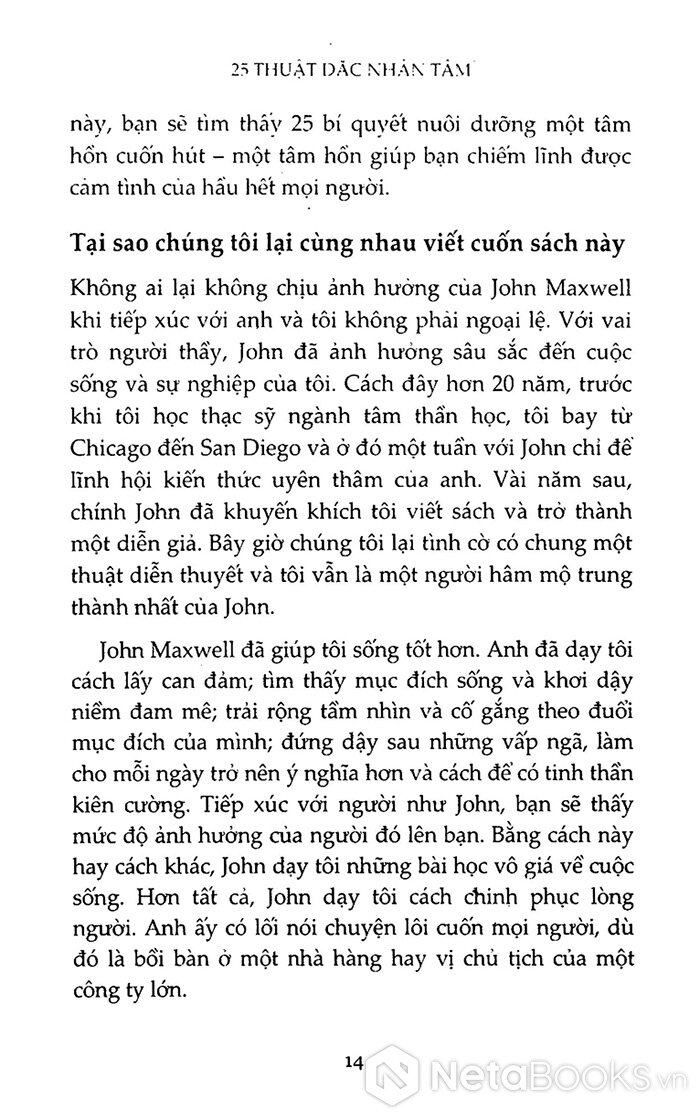 25 THUẬT ĐẮC NHÂN TÂM

này, bạn sẽ tìm thấy 25 bí quyết nuôi dưỡng một tâm hồn cuốn hút – một tâm hồn giúp bạn chiếm lĩnh được cảm tình của hầu hết mọi người.

Tại sao chúng tôi lại cùng nhau viết cuốn sách này

Không ai lại không chịu ảnh hưởng của John Maxwell khi tiếp xúc với anh và tôi không phải ngoại lệ. Với vai trò người thầy, John đã ảnh hưởng sâu sắc đến cuộc sống và sự nghiệp của tôi. Cách đây hơn 20 năm, trước khi tôi học thạc sỹ ngành tâm thần học, tôi bay từ Chicago đến San Diego và ở đó một tuần với John chỉ để lĩnh hội kiến thức uyên thâm của anh. Vài năm sau, chính John đã khuyến khích tôi viết sách và trở thành một diễn giả. Bây giờ chúng tôi lại tình cờ có chung một thuật diễn thuyết và tôi vẫn là một người hâm mộ trung thành nhất của John.

John Maxwell đã giúp tôi sống tốt hơn. Anh đã dạy tôi cách lấy can đảm; tìm thấy mục đích sống và khơi dậy niềm đam mê; trải rộng tầm nhìn và cố gắng theo đuổi mục đích của mình; đứng dậy sau những vấp ngã, làm cho mỗi ngày trở nên ý nghĩa hơn và cách để có tinh thần kiên cường. Tiếp xúc với người như John, bạn sẽ thấy mức độ ảnh hưởng của người đó lên bạn. Bằng cách này hay cách khác, John dạy tôi những bài học vô giá về cuộc sống. Hơn tất cả, John dạy tôi cách chinh phục lòng người. Anh ấy có lối nói chuyện lôi cuốn mọi người, dù đó là bồi bàn ở một nhà hàng hay vị chủ tịch của một công ty lớn.

14

NetaBooks.vn